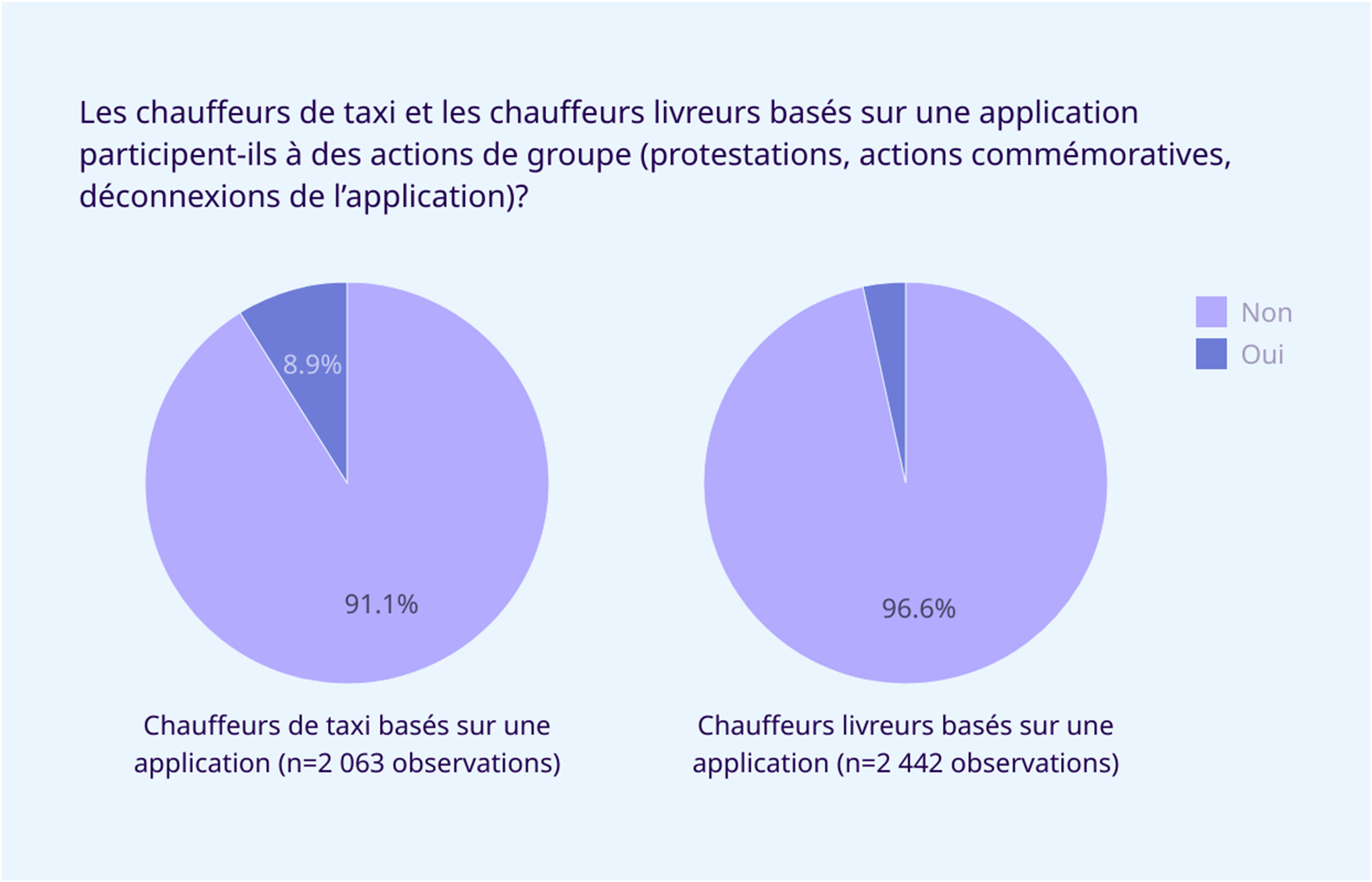 Les chauffeurs de taxi et les chauffeurs livreurs basés sur une application participent-ils à des actions de groupe (protestations, actions commémoratives, déconnexions de l’application)?

8.9%

91.1%

96.6%

Non
Oui

Chauffeurs de taxi basés sur une application (n=2 063 observations)

Chauffeurs livreurs basés sur une application (n=2 442 observations)